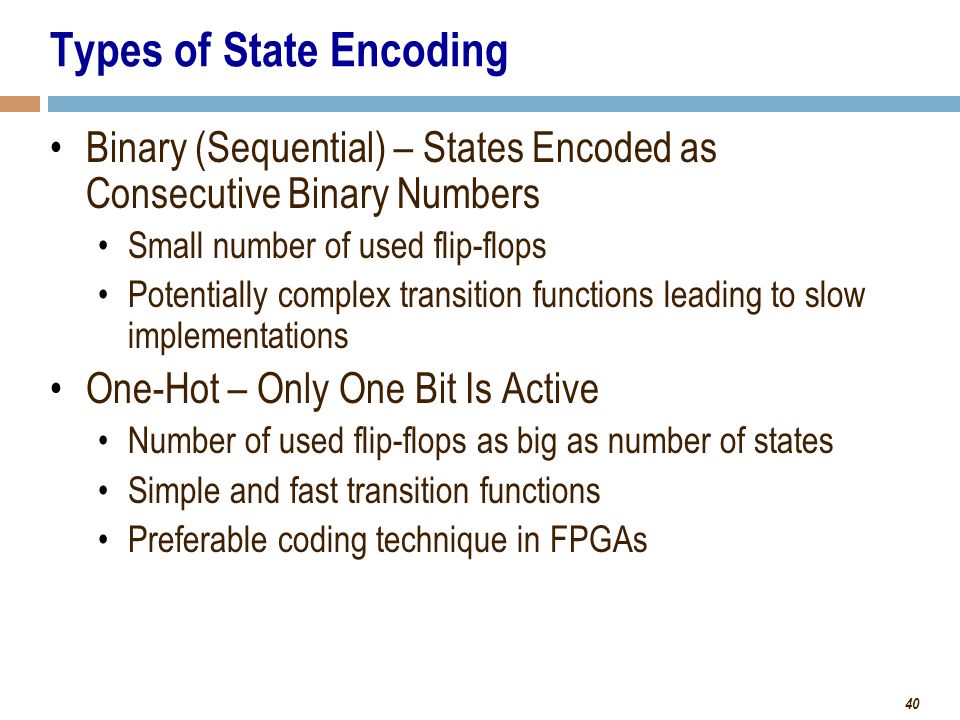 Types of State Encoding

• Binary (Sequential) – States Encoded as Consecutive Binary Numbers
  • Small number of used flip-flops
  • Potentially complex transition functions leading to slow implementations

• One-Hot – Only One Bit Is Active
  • Number of used flip-flops as big as number of states
  • Simple and fast transition functions
  • Preferable coding technique in FPGAs

40